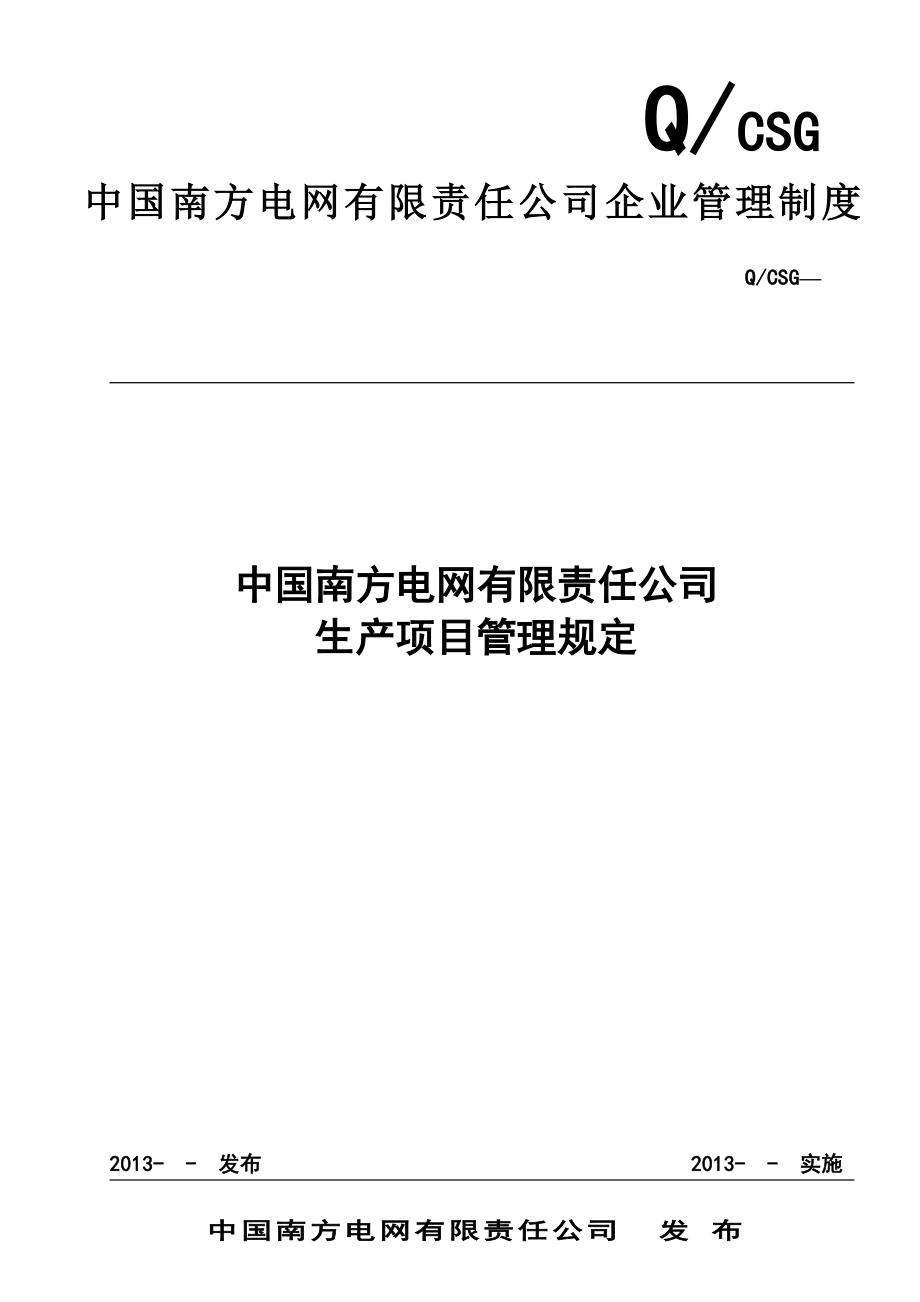 Q/CSG

中国南方电网有限责任公司企业管理制度

Q/CSG—

中国南方电网有限责任公司
生产项目管理规定

2013- - 发布

2013- - 实施

中国南方电网有限责任公司 发 布